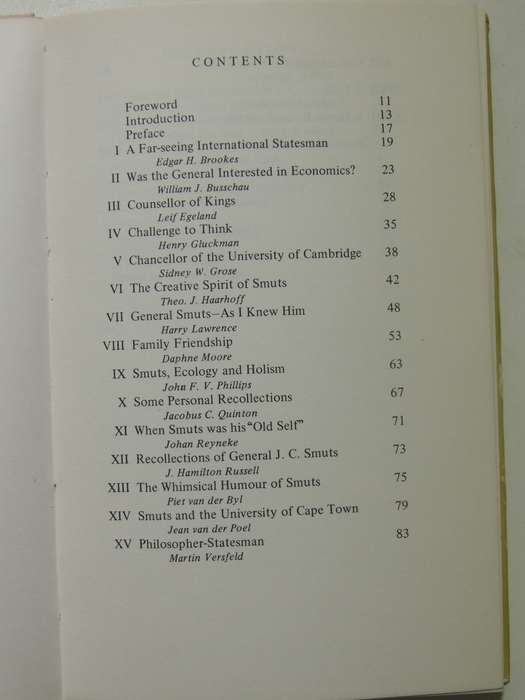 CONTENTS

Foreword 11
Introduction 13
Preface 17
I A Far-seeing International Statesman 19
Edgar H. Brookes
II Was the General Interested in Economics? 23
William J. Busschau
III Counsellor of Kings 28
Leif Egeland
IV Challenge to Think 35
Henry Gluckman
V Chancellor of the University of Cambridge 38
Sidney W. Grose
VI The Creative Spirit of Smuts 42
Theo. J. Haarhoff
VII General Smuts–As I Knew Him 48
Harry Lawrence
VIII Family Friendship 53
Daphne Moore
IX Smuts, Ecology and Holism 63
John F. V. Phillips
X Some Personal Recollections 67
Jacobus C. Quinton
XI When Smuts was his "Old Self" 71
Johan Reyneke
XII Recollections of General J. C. Smuts 73
J. Hamilton Russell
XIII The Whimsical Humour of Smuts 75
Piet van der Byl
XIV Smuts and the University of Cape Town 79
Jean van der Poel
XV Philosopher-Statesman 83
Martin Versfeld